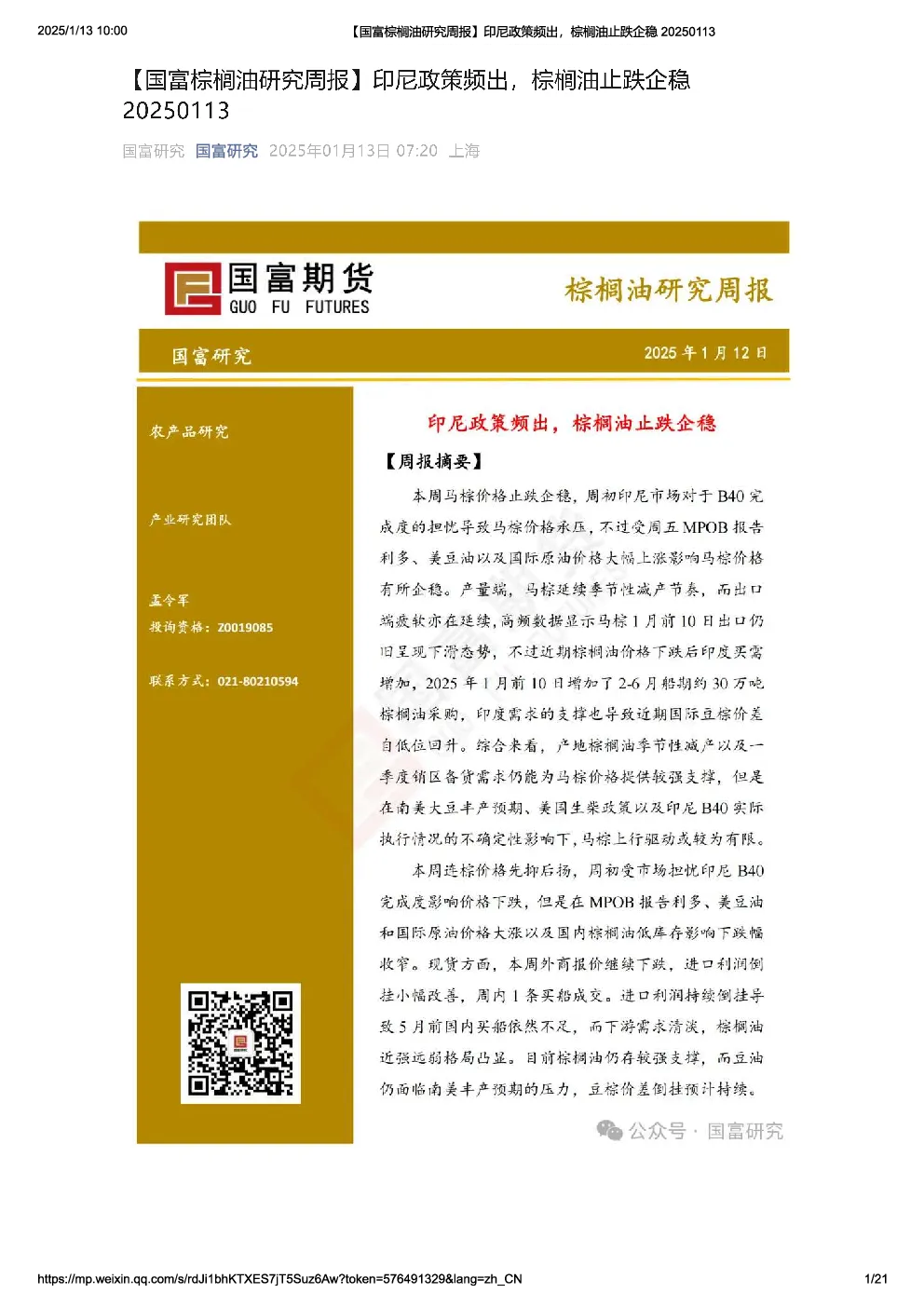 2025/1/13 10:00 【国富棕榈油研究周报】印尼政策频出，棕榈油止跌企稳 20250113

【国富棕榈油研究周报】印尼政策频出，棕榈油止跌企稳 20250113

国富研究 国富研究 2025年01月13日 07:20 上海

国富期货
GUO FU FUTURES

棕榈油研究周报

国富研究

2025 年 1 月 12 日

农产品研究

产业研究团队

孟令军
投询资格：Z0019085

联系方式：021-80210594

印尼政策频出，棕榈油止跌企稳

【周报摘要】

本周马棕价格止跌企稳，周初印尼市场对于 B40 完成度的担忧导致马棕价格承压，不过受周五 MPOB 报告利多、美豆油以及国际原油价格大幅上涨影响马棕价格有所企稳。产量端，马棕延续季节性减产节奏，而出口端疲软亦在延续，高频数据显示马棕 1 月前 10 日出口仍旧呈现下滑态势，不过近期棕榈油价格下跌后印度买需增加，2025 年 1 月前 10 日增加了 2-6 月船期约 30 万吨棕榈油采购，印度需求的支撑也导致近期国际豆棕价差自低位回升。综合来看，产地棕榈油季节性减产以及一季度销区备货需求仍能为马棕价格提供较强支撑，但是在南美大豆丰产预期、美国生柴政策以及印尼 B40 实际执行情况的不确定性影响下，马棕上行驱动或较为有限。

本周连棕价格先抑后扬，周初受市场担忧印尼 B40 完成度影响价格下跌，但是在 MPOB 报告利多、美豆油和国际原油价格大涨以及国内棕榈油低库存影响下跌幅收窄。现货方面，本周外商报价继续下跌，进口利润倒挂小幅改善，周内 1 条买船成交。进口利润持续倒挂导致 5 月前国内买船依然不足，而下游需求清淡，棕榈油近强远弱格局凸显。目前棕榈油仍存较强支撑，而豆油仍面临南美丰产预期的压力，豆棕价差倒挂预计持续。

公众号 · 国富研究

https://mp.weixin.qq.com/s/rdJi1bhKTXES7jT5Suz6Aw?token=576491329&lang=zh_CN 1/21